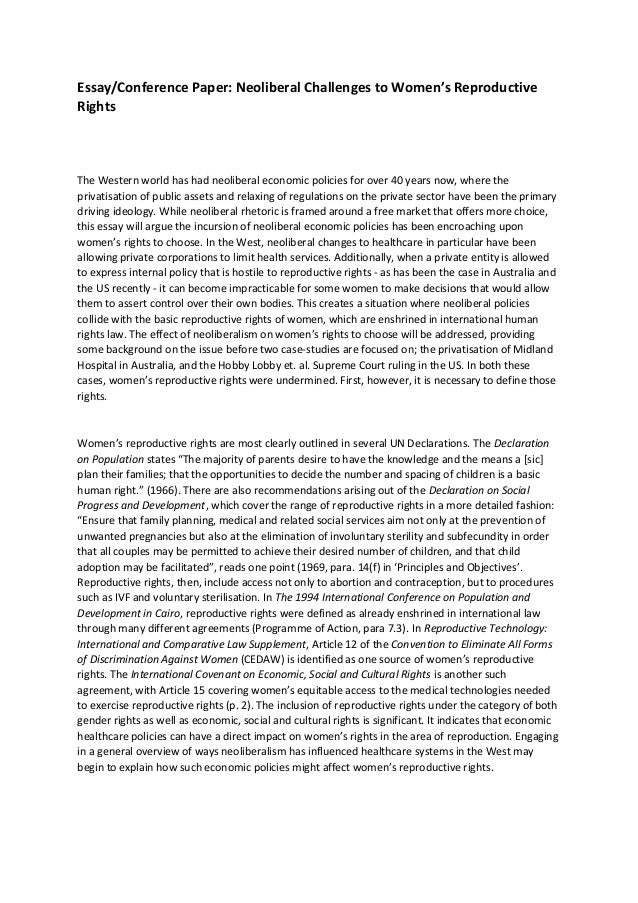 Essay/Conference Paper: Neoliberal Challenges to Women's Reproductive Rights

The Western world has had neoliberal economic policies for over 40 years now, where the privatisation of public assets and relaxing of regulations on the private sector have been the primary driving ideology. While neoliberal rhetoric is framed around a free market that offers more choice, this essay will argue the incursion of neoliberal economic policies has been encroaching upon women's rights to choose. In the West, neoliberal changes to healthcare in particular have been allowing private corporations to limit health services. Additionally, when a private entity is allowed to express internal policy that is hostile to reproductive rights - as has been the case in Australia and the US recently - it can become impracticable for some women to make decisions that would allow them to assert control over their own bodies. This creates a situation where neoliberal policies collide with the basic reproductive rights of women, which are enshrined in international human rights law. The effect of neoliberalism on women's rights to choose will be addressed, providing some background on the issue before two case-studies are focused on; the privatisation of Midland Hospital in Australia, and the Hobby Lobby et. al. Supreme Court ruling in the US. In both these cases, women's reproductive rights were undermined. First, however, it is necessary to define those rights.

Women's reproductive rights are most clearly outlined in several UN Declarations. The Declaration on Population states "The majority of parents desire to have the knowledge and the means a [sic] plan their families; that the opportunities to decide the number and spacing of children is a basic human right." (1966). There are also recommendations arising out of the Declaration on Social Progress and Development, which cover the range of reproductive rights in a more detailed fashion: "Ensure that family planning, medical and related social services aim not only at the prevention of unwanted pregnancies but also at the elimination of involuntary sterility and subfecundity in order that all couples may be permitted to achieve their desired number of children, and that child adoption may be facilitated", reads one point (1969, para. 14(f) in 'Principles and Objectives'. Reproductive rights, then, include access not only to abortion and contraception, but to procedures such as IVF and voluntary sterilisation. In The 1994 International Conference on Population and Development in Cairo, reproductive rights were defined as already enshrined in international law through many different agreements (Programme of Action, para 7.3). In Reproductive Technology: International and Comparative Law Supplement, Article 12 of the Convention to Eliminate All Forms of Discrimination Against Women (CEDAW) is identified as one source of women's reproductive rights. The International Covenant on Economic, Social and Cultural Rights is another such agreement, with Article 15 covering women's equitable access to the medical technologies needed to exercise reproductive rights (p. 2). The inclusion of reproductive rights under the category of both gender rights as well as economic, social and cultural rights is significant. It indicates that economic healthcare policies can have a direct impact on women's rights in the area of reproduction. Engaging in a general overview of ways neoliberalism has influenced healthcare systems in the West may begin to explain how such economic policies might affect women's reproductive rights.